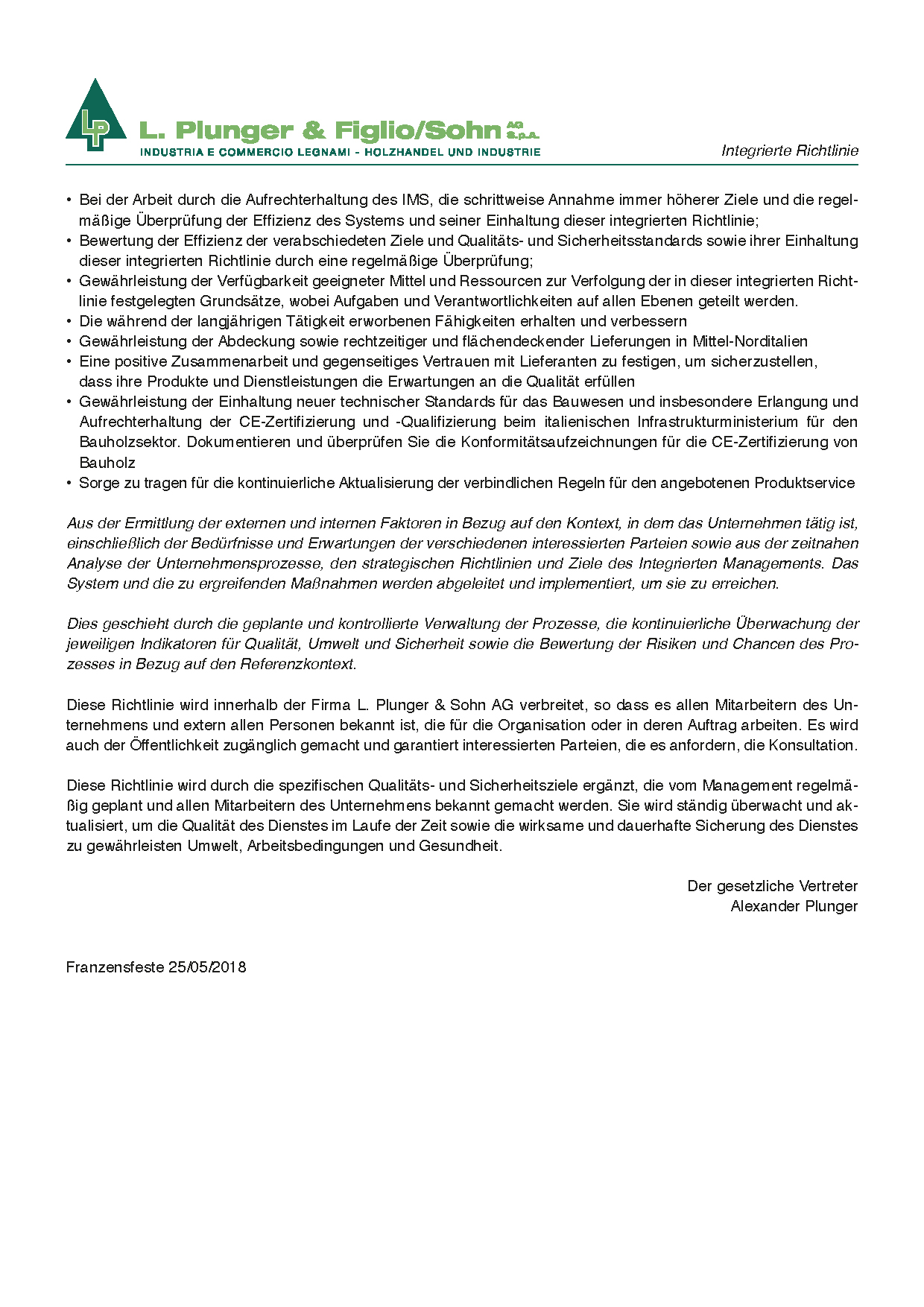 LP L. Plunger & Figlio/Sohn AG S.p.A.
INDUSTRIA E COMMERCIO LEGNAMI - HOLZHANDEL UND INDUSTRIE

Integrierte Richtlinie

• Bei der Arbeit durch die Aufrechterhaltung des IMS, die schrittweise Annahme immer höherer Ziele und die regelmäßige Überprüfung der Effizienz des Systems und seiner Einhaltung dieser integrierten Richtlinie;
• Bewertung der Effizienz der verabschiedeten Ziele und Qualitäts- und Sicherheitsstandards sowie ihrer Einhaltung dieser integrierten Richtlinie durch eine regelmäßige Überprüfung;
• Gewährleistung der Verfügbarkeit geeigneter Mittel und Ressourcen zur Verfolgung der in dieser integrierten Richtlinie festgelegten Grundsätze, wobei Aufgaben und Verantwortlichkeiten auf allen Ebenen geteilt werden.
• Die während der langjährigen Tätigkeit erworbenen Fähigkeiten erhalten und verbessern
• Gewährleistung der Abdeckung sowie rechtzeitiger und flächendeckender Lieferungen in Mittel-Norditalien
• Eine positive Zusammenarbeit und gegenseitiges Vertrauen mit Lieferanten zu festigen, um sicherzustellen, dass ihre Produkte und Dienstleistungen die Erwartungen an die Qualität erfüllen
• Gewährleistung der Einhaltung neuer technischer Standards für das Bauwesen und insbesondere Erlangung und Aufrechterhaltung der CE-Zertifizierung und -Qualifizierung beim italienischen Infrastrukturministerium für den Bauholzsektor. Dokumentieren und überprüfen Sie die Konformitätsaufzeichnungen für die CE-Zertifizierung von Bauholz
• Sorge zu tragen für die kontinuierliche Aktualisierung der verbindlichen Regeln für den angebotenen Produktservice

Aus der Ermittlung der externen und internen Faktoren in Bezug auf den Kontext, in dem das Unternehmen tätig ist, einschließlich der Bedürfnisse und Erwartungen der verschiedenen interessierten Parteien sowie aus der zeitnahen Analyse der Unternehmensprozesse, den strategischen Richtlinien und Ziele des Integrierten Managements. Das System und die zu ergreifenden Maßnahmen werden abgeleitet und implementiert, um sie zu erreichen.

Dies geschieht durch die geplante und kontrollierte Verwaltung der Prozesse, die kontinuierliche Überwachung der jeweiligen Indikatoren für Qualität, Umwelt und Sicherheit sowie die Bewertung der Risiken und Chancen des Prozesses in Bezug auf den Referenzkontext.

Diese Richtlinie wird innerhalb der Firma L. Plunger & Sohn AG verbreitet, so dass es allen Mitarbeitern des Unternehmens und extern allen Personen bekannt ist, die für die Organisation oder in deren Auftrag arbeiten. Es wird auch der Öffentlichkeit zugänglich gemacht und garantiert interessierten Parteien, die es anfordern, die Konsultation.

Diese Richtlinie wird durch die spezifischen Qualitäts- und Sicherheitsziele ergänzt, die vom Management regelmäßig geplant und allen Mitarbeitern des Unternehmens bekannt gemacht werden. Sie wird ständig überwacht und aktualisiert, um die Qualität des Dienstes im Laufe der Zeit sowie die wirksame und dauerhafte Sicherung des Dienstes zu gewährleisten Umwelt, Arbeitsbedingungen und Gesundheit.

Der gesetzliche Vertreter
Alexander Plunger

Franzensfeste 25/05/2018